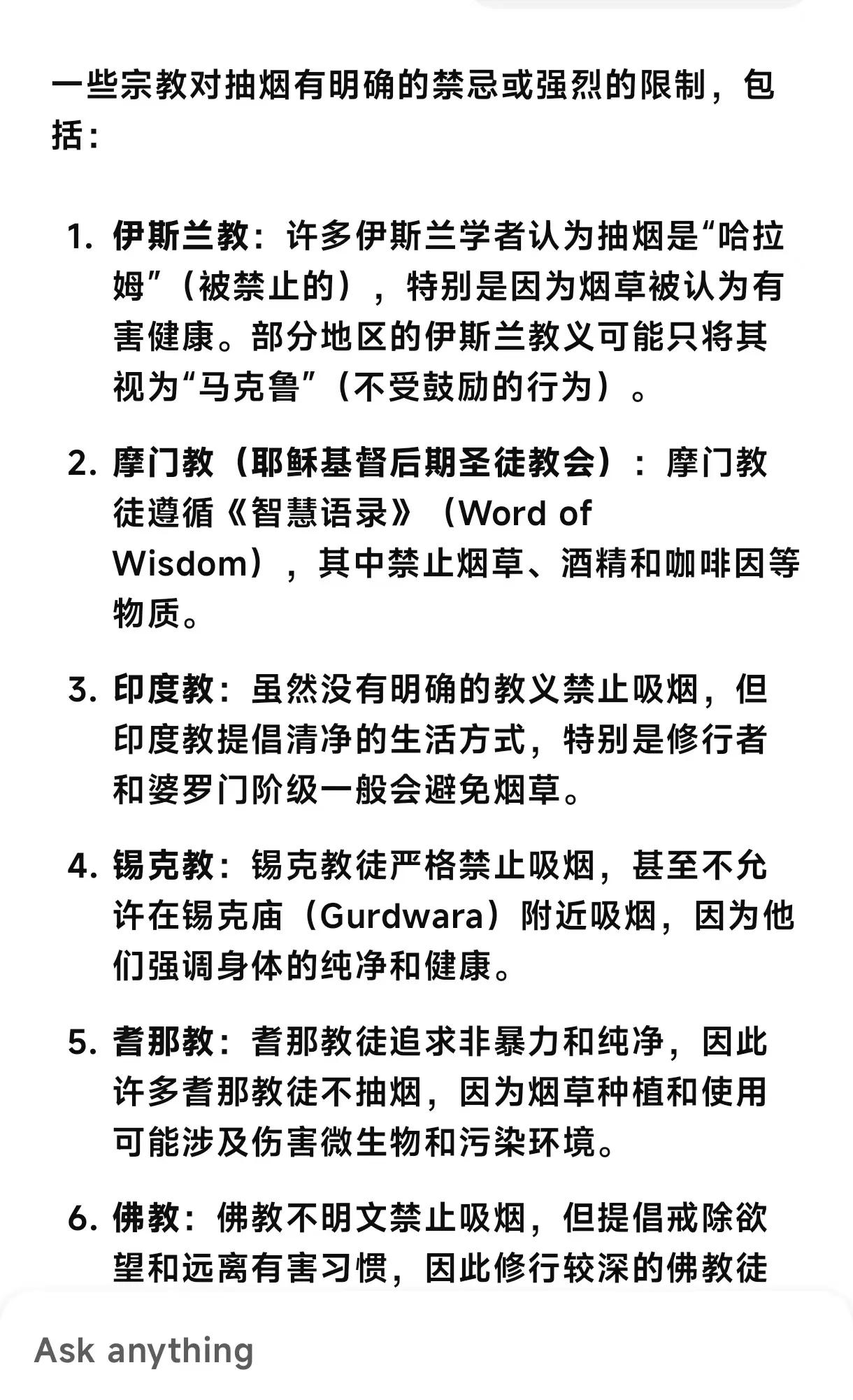 一些宗教对抽烟有明确的禁忌或强烈的限制，包括：

1. 伊斯兰教：许多伊斯兰学者认为抽烟是“哈拉姆”（被禁止的），特别是因为烟草被认为有害健康。部分地区的伊斯兰教义可能只将其视为“马克鲁”（不受鼓励的行为）。

2. 摩门教（耶稣基督后期圣徒教会）：摩门教徒遵循《智慧语录》（Word of Wisdom），其中禁止烟草、酒精和咖啡因等物质。

3. 印度教：虽然没有明确的教义禁止吸烟，但印度教提倡清净的生活方式，特别是修行者和婆罗门阶级一般会避免烟草。

4. 锡克教：锡克教徒严格禁止吸烟，甚至不允许在锡克庙（Gurdwara）附近吸烟，因为他们强调身体的纯净和健康。

5. 耆那教：耆那教徒追求非暴力和纯净，因此许多耆那教徒不抽烟，因为烟草种植和使用可能涉及伤害微生物和污染环境。

6. 佛教：佛教不明文禁止吸烟，但提倡戒除欲望和远离有害习惯，因此修行较深的佛教徒

Ask anything